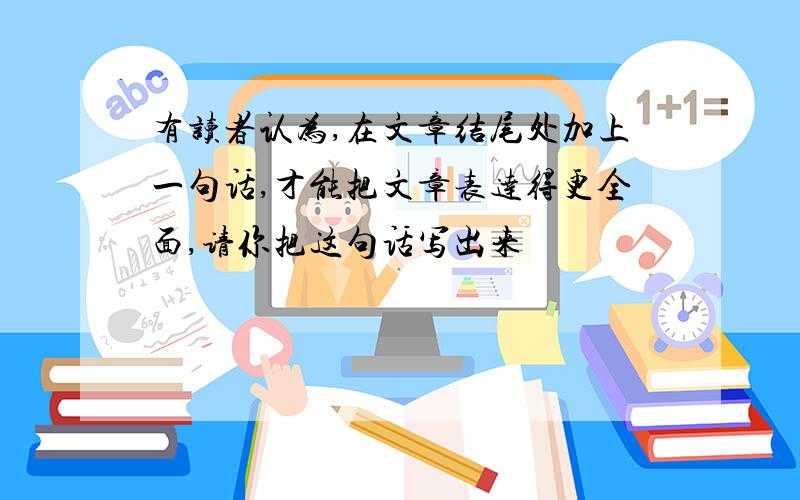 abc

1+1=

有读者认为,在文章结尾处加上一句话,才能把文章表达得更全面,请你把这句话写出来